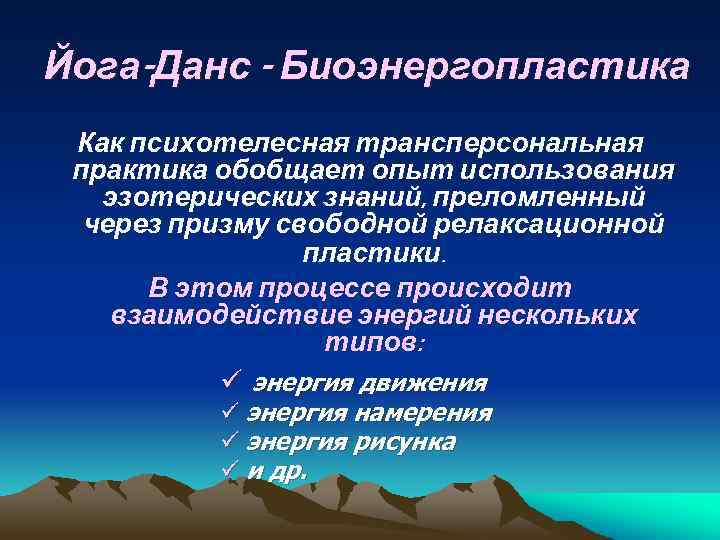 Йога-Данс - Биоэнергопластика

Как психотелесная трансперсональная практика обобщает опыт использования эзотерических знаний, преломленный через призму свободной релаксационной пластики.

В этом процессе происходит взаимодействие энергий нескольких типов:

✓ энергия движения
✓ энергия намерения
✓ энергия рисунка
✓ и др.